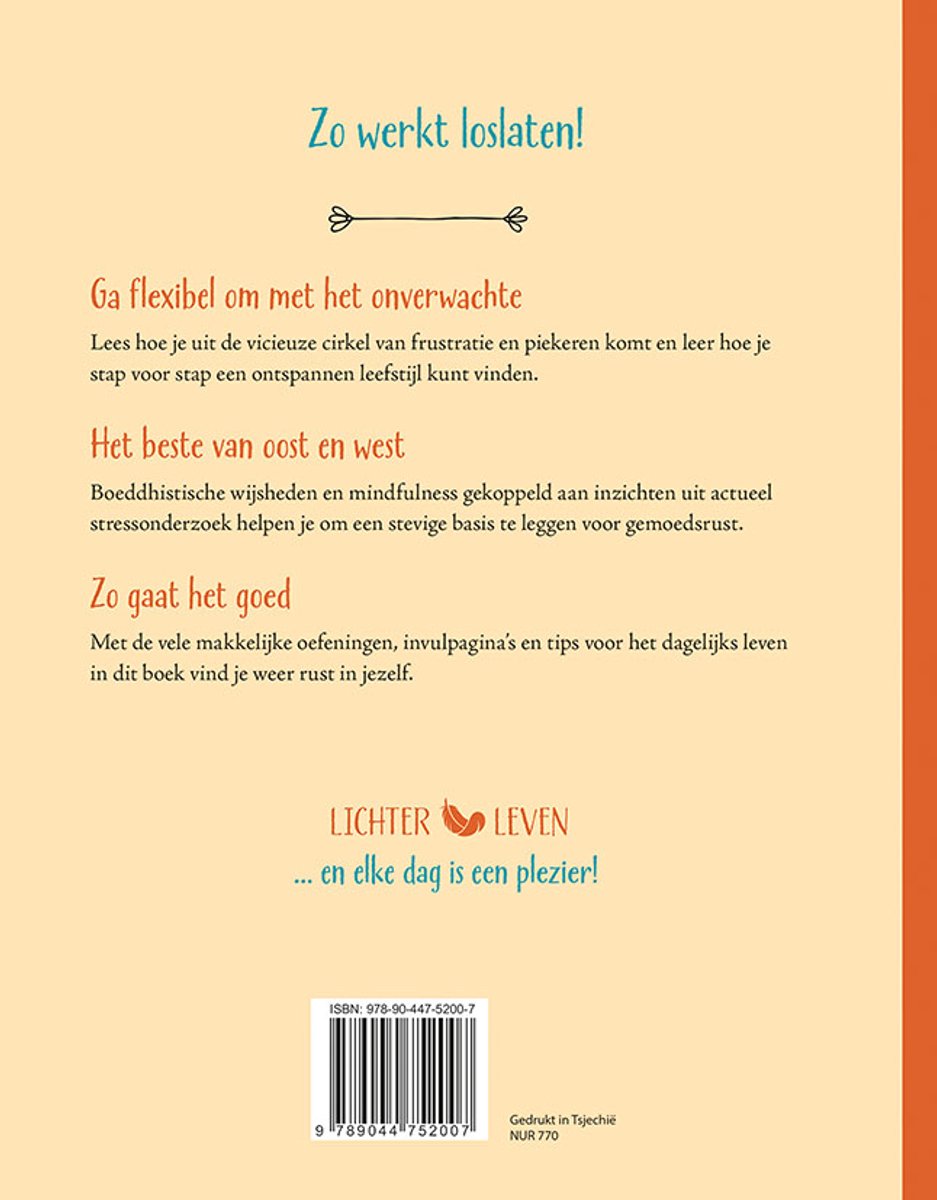 Zo werkt loslaten!

Ga flexibel om met het onverwachte

Lees hoe je uit de vicieuze cirkel van frustratie en piekeren komt en leer hoe je stap voor stap een ontspannen leefstijl kunt vinden.

Het beste van oost en west

Boeddhistische wijsheden en mindfulness gekoppeld aan inzichten uit actueel stressonderzoek helpen je om een stevige basis te leggen voor gemoedsrust.

Zo gaat het goed

Met de vele makkelijke oefeningen, invulpagina's en tips voor het dagelijks leven in dit boek vind je weer rust in jezelf.

LICHTER LEVEN

... en elke dag is een plezier!

ISBN: 978-90-447-5200-7

9 789044 752007

Gedrukt in Tsjechië
NUR 770